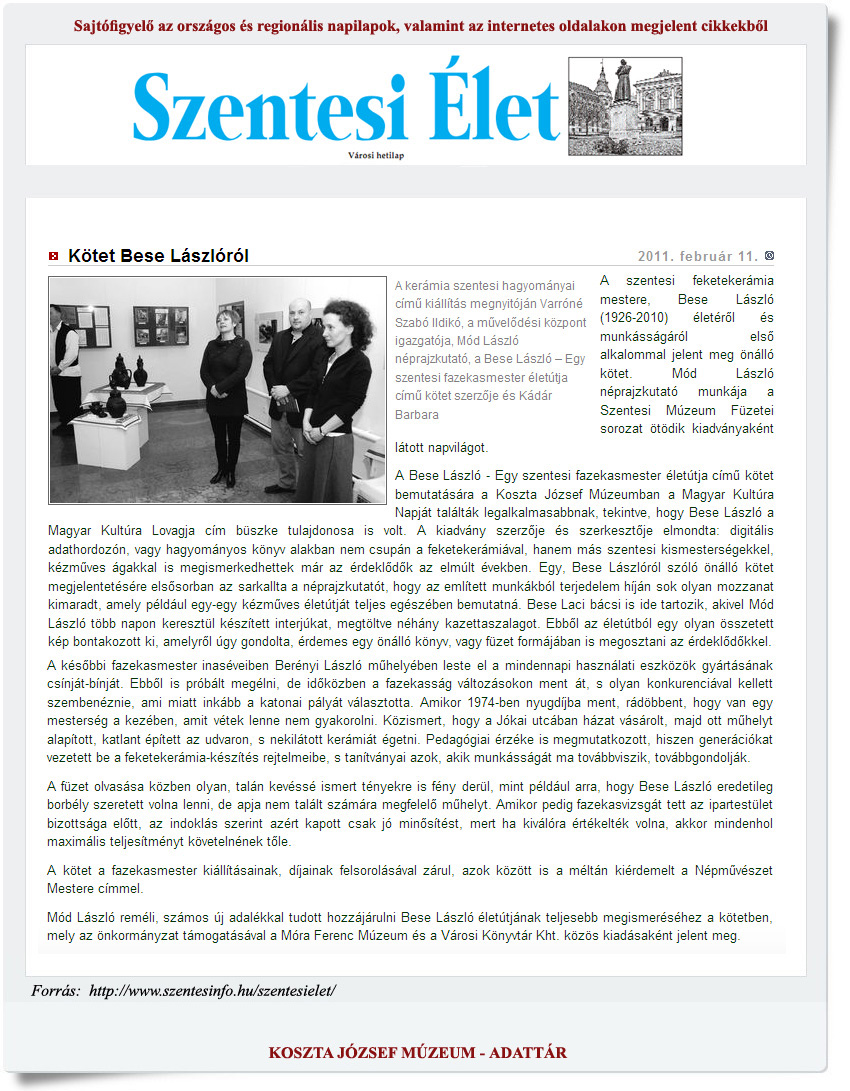 Sajtófigyelő az országos és regionális napilapok, valamint az internetes oldalakon megjelent cikkekből

Szentesi Élet
Városi hetilap

Kötet Bese Lászlóról

2011. február 11.

A kerámia szentesi hagyományai című kiállítás megnyitóján Varróné Szabó Ildikó, a művelődési központ igazgatója, Mód László néprajzkutató, a Bese László – Egy szentesi fazekasmester életútja című kötet szerzője és Kádár Barbara

A szentesi feketekerámia mestere, Bese László (1926-2010) életéről és munkásságáról első alkalommal jelent meg önálló kötet. Mód László néprajzkutató munkája a Szentesi Múzeum Füzetei sorozat ötödik kiadványaként látott napvilágot.

A Bese László - Egy szentesi fazekasmester életútja című kötet bemutatására a Koszta József Múzeumban a Magyar Kultúra Napját találták legalkalmasabbnak, tekintve, hogy Bese László a Magyar Kultúra Lovagja cím büszke tulajdonosa is volt. A kiadvány szerzője és szerkesztője elmondta: digitális adathordozón, vagy hagyományos könyv alakban nem csupán a feketekerámiával, hanem más szentesi kismesterségekkel, kézműves ágakkal is megismerkedhettek már az érdeklődők az elmúlt években. Egy, Bese Lászlóról szóló önálló kötet megjelentetésére elsősorban az sarkallta a néprajzkutatót, hogy az említett munkákból terjedelem híján sok olyan mozzanat kimaradt, amely például egy-egy kézműves életútját teljes egészében bemutatná. Bese Laci bácsi is ide tartozik, akivel Mód László több napon keresztül készített interjúkat, megtöltve néhány kazettaszalagot. Ebből az életútból egy olyan összetett kép bontakozott ki, amelyről úgy gondolta, érdemes egy önálló könyv, vagy füzet formájában is megosztani az érdeklődőkkel.

A későbbi fazekasmester inaséveiben Berényi László műhelyében leste el a mindennapi használati eszközök gyártásának csínját-bínját. Ebből is próbált megélni, de időközben a fazekasság változásokon ment át, s olyan konkurenciával kellett szembenéznie, ami miatt inkább a katonai pályát választotta. Amikor 1974-ben nyugdíjba ment, rádöbbent, hogy van egy mesterség a kezében, amit vétek lenne nem gyakorolni. Közismert, hogy a Jókai utcában házat vásárolt, majd ott műhelyt alapított, katlant épített az udvaron, s nekilátott kerámiát égetni. Pedagógiai érzéke is megmutatkozott, hiszen generációkat vezetett be a feketekerámia-készítés rejtelmeibe, s tanítványai azok, akik munkásságát ma továbbviszik, továbbgondolják.

A füzet olvasása közben olyan, talán kevéssé ismert tényekre is fény derül, mint például arra, hogy Bese László eredetileg borbély szeretett volna lenni, de apja nem talált számára megfelelő műhelyt. Amikor pedig fazekasvizsgát tett az ipartestület bizottsága előtt, az indoklás szerint azért kapott csak jó minősítést, mert ha kiválóra értékelték volna, akkor mindenhol maximális teljesítményt követelnének tőle.

A kötet a fazekasmester kiállításainak, díjainak felsorolásával zárul, azok között is a méltán kiérdemelt a Népművészet Mestere címmel.

Mód László reméli, számos új adalékkal tudott hozzájárulni Bese László életútjának teljesebb megismeréséhez a kötetben, mely az önkormányzat támogatásával a Móra Ferenc Múzeum és a Városi Könyvtár Kht. közös kiadásaként jelent meg.

Forrás: http://www.szentesinfo.hu/szentesielet/

KOSZTA JÓZSEF MÚZEUM - ADATTÁR